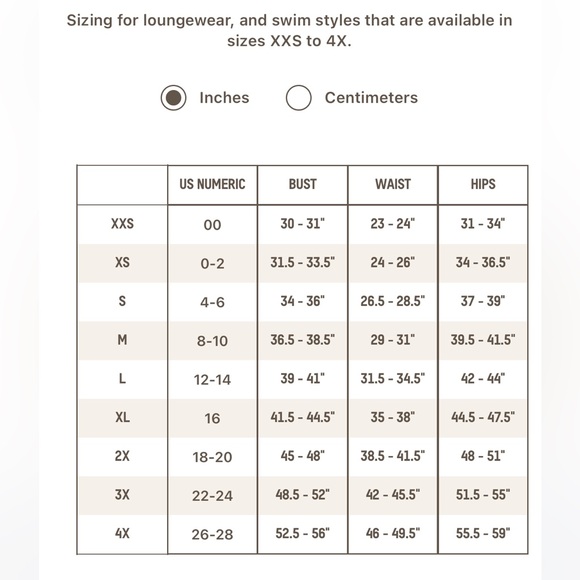 Sizing for loungewear, and swim styles that are available in sizes XXS to 4X.

Inches Centimeters

| | US NUMERIC | BUST | WAIST | HIPS |
|---|---|---|---|---|
| XXS | 00 | 30 - 31" | 23 - 24" | 31 - 34" |
| XS | 0-2 | 31.5 - 33.5" | 24 - 26" | 34 - 36.5" |
| S | 4-6 | 34 - 36" | 26.5 - 28.5" | 37 - 39" |
| M | 8-10 | 36.5 - 38.5" | 29 - 31" | 39.5 - 41.5" |
| L | 12-14 | 39 - 41" | 31.5 - 34.5" | 42 - 44" |
| XL | 16 | 41.5 - 44.5" | 35 - 38" | 44.5 - 47.5" |
| 2X | 18-20 | 45 - 48" | 38.5 - 41.5" | 48 - 51" |
| 3X | 22-24 | 48.5 - 52" | 42 - 45.5" | 51.5 - 55" |
| 4X | 26-28 | 52.5 - 56" | 46 - 49.5" | 55.5 - 59" |